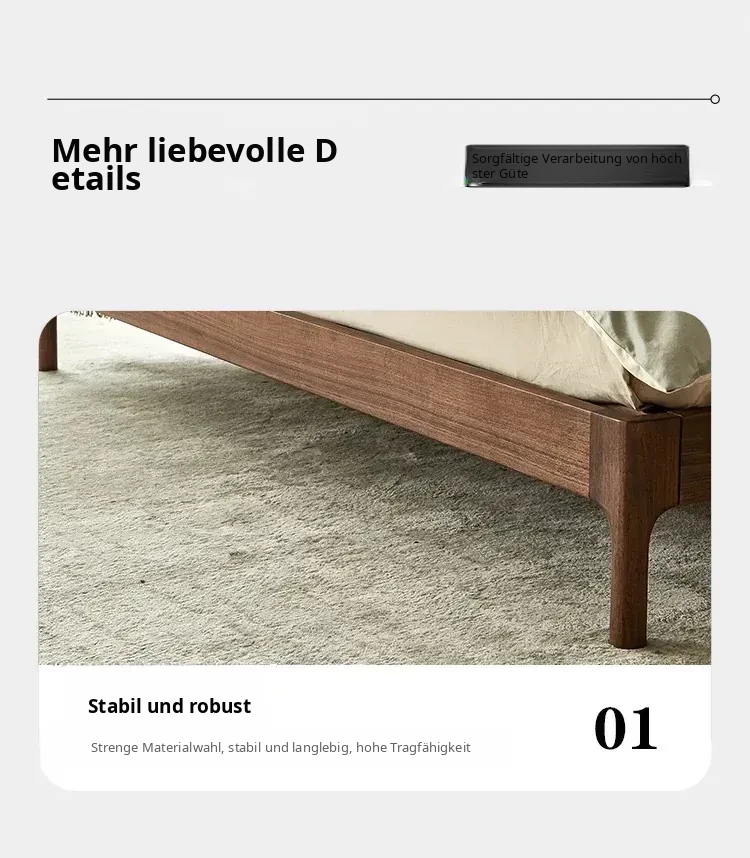 Mehr liebevolle D
etails

Sorgfältige Verarbeitung von höch
ster Güte

Stabil und robust

Strenge Materialwahl, stabil und langlebig, hohe Tragfähigkeit

01